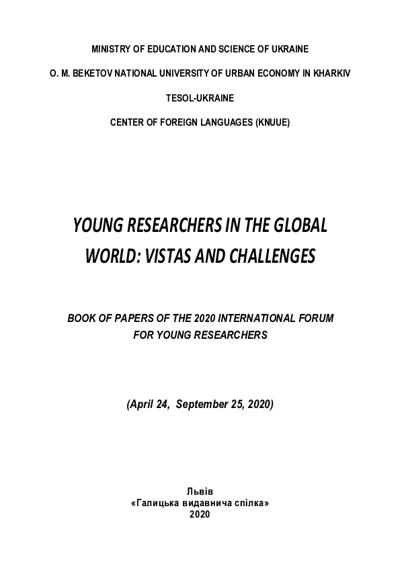 MINISTRY OF EDUCATION AND SCIENCE OF UKRAINE

O. M. BEKETOV NATIONAL UNIVERSITY OF URBAN ECONOMY IN KHARKIV

TESOL-UKRAINE

CENTER OF FOREIGN LANGUAGES (KNUUE)

YOUNG RESEARCHERS IN THE GLOBAL WORLD: VISTAS AND CHALLENGES

BOOK OF PAPERS OF THE 2020 INTERNATIONAL FORUM FOR YOUNG RESEARCHERS

(April 24, September 25, 2020)

Львів
«Галицька видавнича спілка»
2020